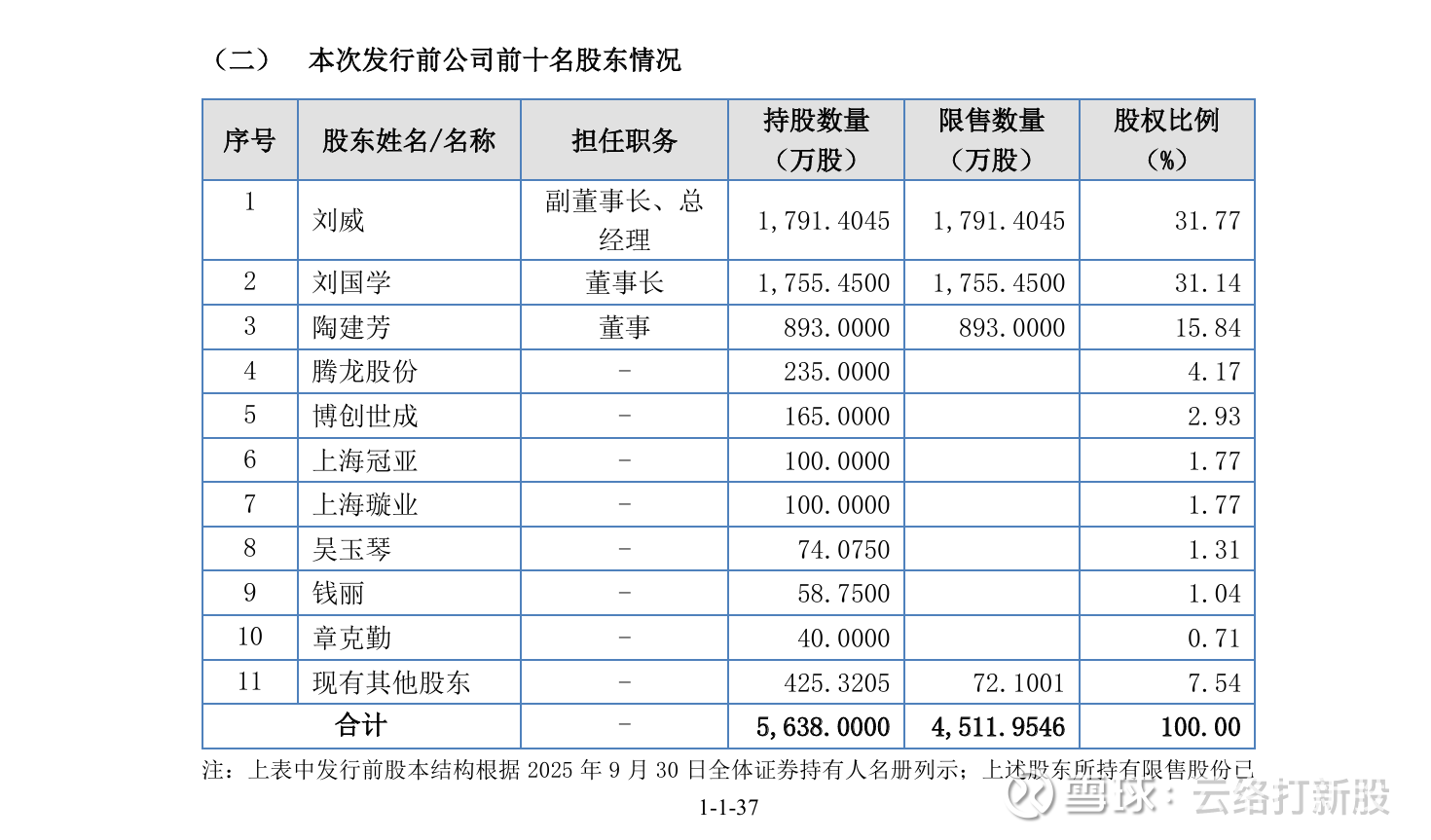 （二）　本次发行前公司前十名股东情况

| 序号 | 股东姓名/名称 | 担任职务 | 持股数量（万股） | 限售数量（万股） | 股权比例（%） |
|---|---|---|---|---|---|
| 1 | 刘威 | 副董事长、总经理 | 1,791.4045 | 1,791.4045 | 31.77 |
| 2 | 刘国学 | 董事长 | 1,755.4500 | 1,755.4500 | 31.14 |
| 3 | 陶建芳 | 董事 | 893.0000 | 893.0000 | 15.84 |
| 4 | 腾龙股份 | - | 235.0000 | | 4.17 |
| 5 | 博创世成 | - | 165.0000 | | 2.93 |
| 6 | 上海冠亚 | - | 100.0000 | | 1.77 |
| 7 | 上海璇业 | - | 100.0000 | | 1.77 |
| 8 | 吴玉琴 | - | 74.0750 | | 1.31 |
| 9 | 钱丽 | - | 58.7500 | | 1.04 |
| 10 | 章克勤 | - | 40.0000 | | 0.71 |
| 11 | 现有其他股东 | - | 425.3205 | 72.1001 | 7.54 |
| 合计 | | - | 5,638.0000 | 4,511.9546 | 100.00 |

注：上表中发行前股本结构根据 2025 年 9 月 30 日全体证券持有人名册列示；上述股东所持有限售股份已

1-1-37

雪球：云络打新股